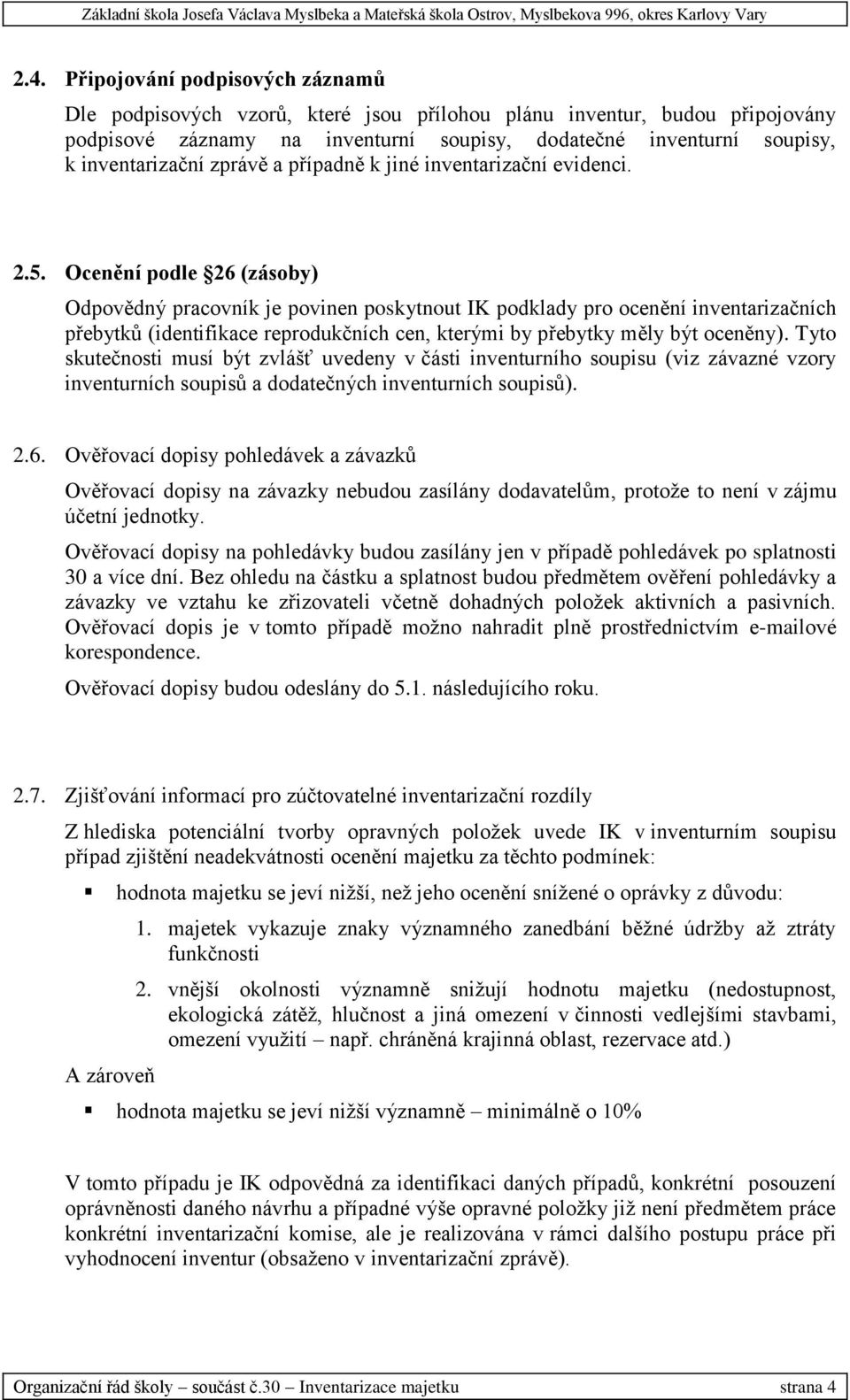 Základní škola Josefa Václava Myslbeka a Mateřská škola Ostrov, Myslbekova 996, okres Karlovy Vary

2.4. Připojování podpisových záznamů

Dle podpisových vzorů, které jsou přílohou plánu inventur, budou připojovány podpisové záznamy na inventurní soupisy, dodatečné inventurní soupisy, k inventarizační zprávě a případně k jiné inventarizační evidenci.

2.5. Ocenění podle 26 (zásoby)

Odpovědný pracovník je povinen poskytnout IK podklady pro ocenění inventarizačních přebytků (identifikace reprodukčních cen, kterými by přebytky měly být oceněny). Tyto skutečnosti musí být zvlášť uvedeny v části inventurního soupisu (viz závazné vzory inventurních soupisů a dodatečných inventurních soupisů).

2.6. Ověřovací dopisy pohledávek a závazků

Ověřovací dopisy na závazky nebudou zasílány dodavatelům, protože to není v zájmu účetní jednotky.

Ověřovací dopisy na pohledávky budou zasílány jen v případě pohledávek po splatnosti 30 a více dní. Bez ohledu na částku a splatnost budou předmětem ověření pohledávky a závazky ve vztahu ke zřizovateli včetně dohadných položek aktivních a pasivních. Ověřovací dopis je v tomto případě možno nahradit plně prostřednictvím e-mailové korespondence.

Ověřovací dopisy budou odeslány do 5.1. následujícího roku.

2.7. Zjišťování informací pro zúčtovatelné inventarizační rozdíly

Z hlediska potenciální tvorby opravných položek uvede IK v inventurním soupisu případ zjištění neadekvátnosti ocenění majetku za těchto podmínek:

hodnota majetku se jeví nižší, než jeho ocenění snížené o oprávky z důvodu:

1. majetek vykazuje znaky významného zanedbání běžné údržby až ztráty funkčnosti

2. vnější okolnosti významně snižují hodnotu majetku (nedostupnost, ekologická zátěž, hlučnost a jiná omezení v činnosti vedlejšími stavbami, omezení využití – např. chráněná krajinná oblast, rezervace atd.)

A zároveň

hodnota majetku se jeví nižší významně – minimálně o 10%

V tomto případu je IK odpovědná za identifikaci daných případů, konkrétní posouzení oprávněnosti daného návrhu a případné výše opravné položky již není předmětem práce konkrétní inventarizační komise, ale je realizována v rámci dalšího postupu práce při vyhodnocení inventur (obsaženo v inventarizační zprávě).

Organizační řád školy – součást č.30 – Inventarizace majetku strana 4